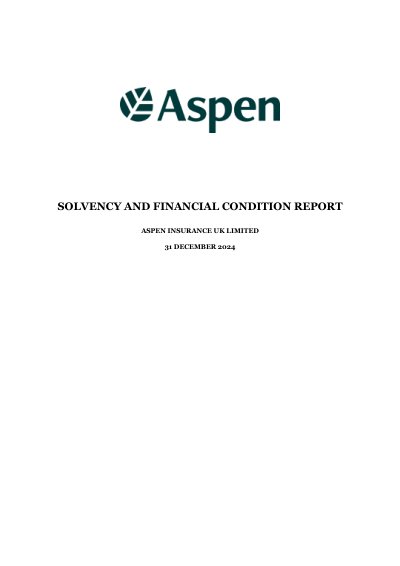 Aspen

SOLVENCY AND FINANCIAL CONDITION REPORT

ASPEN INSURANCE UK LIMITED

31 DECEMBER 2024